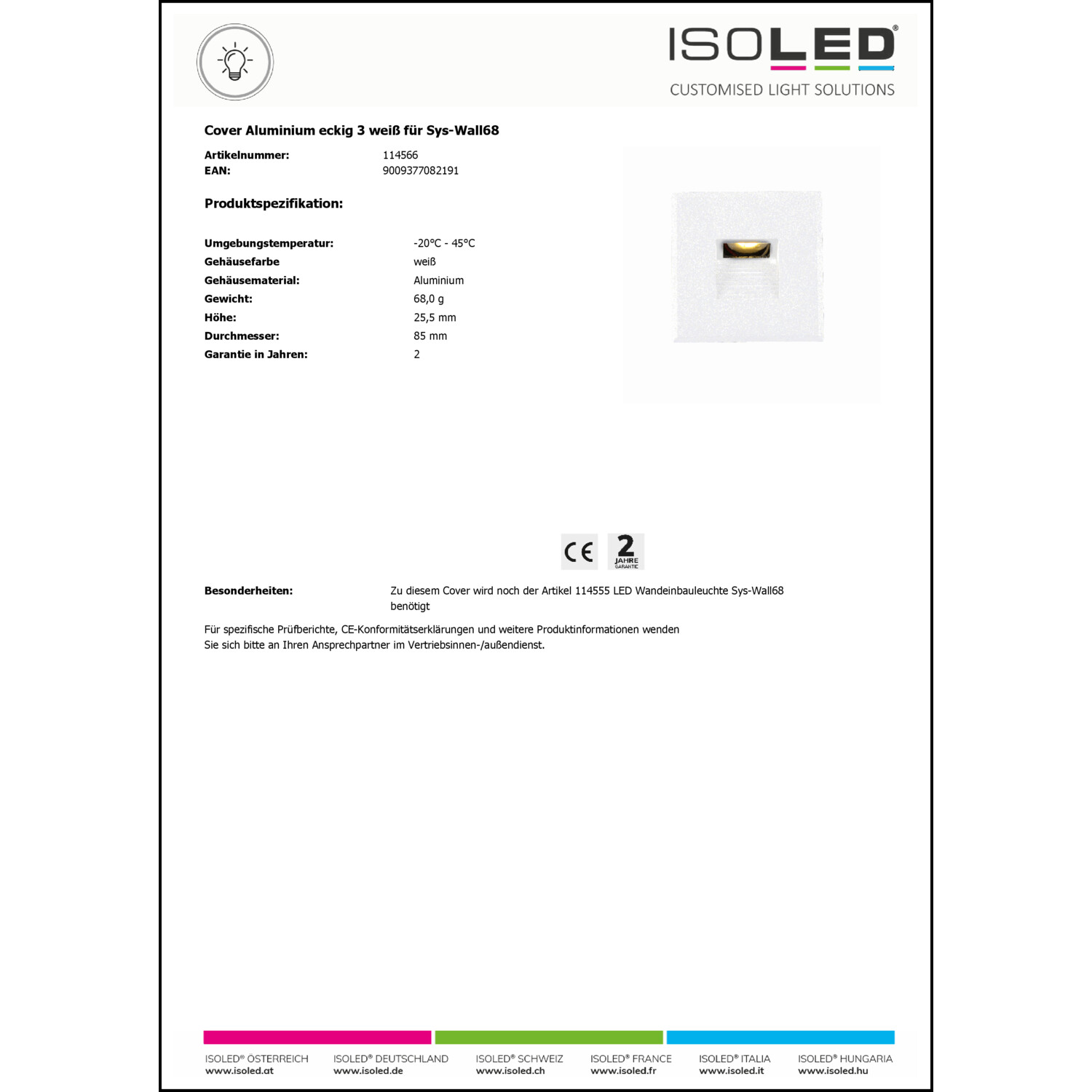 ISOLED®
CUSTOMISED LIGHT SOLUTIONS

Cover Aluminium eckig 3 weiß für Sys-Wall68

Artikelnummer: 114566
EAN: 9009377082191

Produktspezifikation:

Umgebungstemperatur: -20°C - 45°C
Gehäusefarbe weiß
Gehäusematerial: Aluminium
Gewicht: 68,0 g
Höhe: 25,5 mm
Durchmesser: 85 mm
Garantie in Jahren: 2

CE
2
JAHRE
GARANTIE

Besonderheiten: Zu diesem Cover wird noch der Artikel 114555 LED Wandeinbauleuchte Sys-Wall68 benötigt

Für spezifische Prüfberichte, CE-Konformitätserklärungen und weitere Produktinformationen wenden Sie sich bitte an Ihren Ansprechpartner im Vertriebsinnen-/außendienst.

ISOLED® ÖSTERREICH
www.isoled.at

ISOLED® DEUTSCHLAND
www.isoled.de

ISOLED® SCHWEIZ
www.isoled.ch

ISOLED® FRANCE
www.isoled.fr

ISOLED® ITALIA
www.isoled.it

ISOLED® HUNGARIA
www.isoled.hu